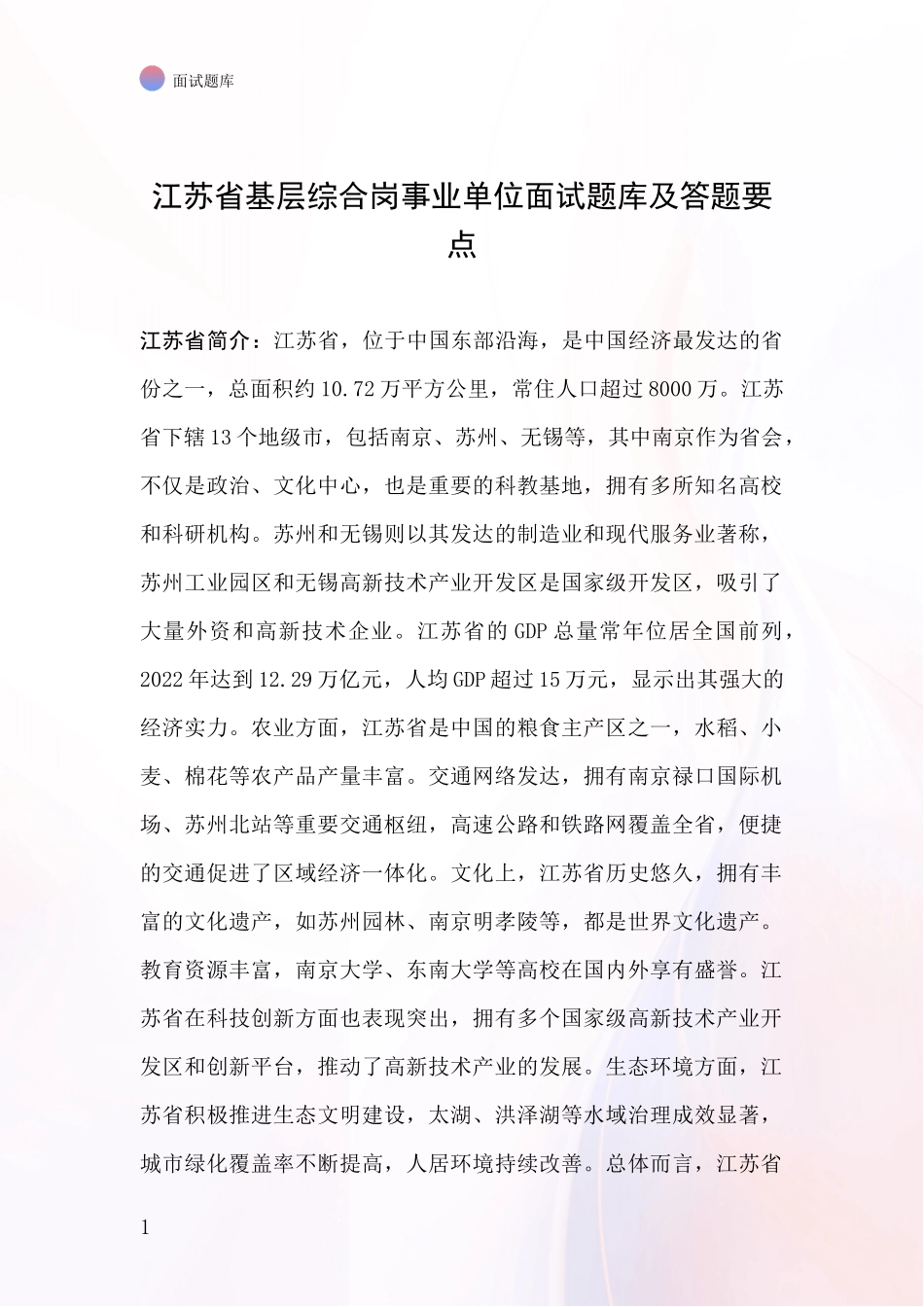 面试题库

江苏省基层综合岗事业单位面试题库及答题要点

江苏省简介：江苏省，位于中国东部沿海，是中国经济最发达的省份之一，总面积约10.72万平方公里，常住人口超过8000万。江苏省下辖13个地级市，包括南京、苏州、无锡等，其中南京作为省会，不仅是政治、文化中心，也是重要的科教基地，拥有多所知名高校和科研机构。苏州和无锡则以其发达的制造业和现代服务业著称，苏州工业园区和无锡高新技术产业开发区是国家级开发区，吸引了大量外资和高新技术企业。江苏省的GDP总量常年位居全国前列，2022年达到12.29万亿元，人均GDP超过15万元，显示出其强大的经济实力。农业方面，江苏省是中国的粮食主产区之一，水稻、小麦、棉花等农产品产量丰富。交通网络发达，拥有南京禄口国际机场、苏州北站等重要交通枢纽，高速公路和铁路网覆盖全省，便捷的交通促进了区域经济一体化。文化上，江苏省历史悠久，拥有丰富的文化遗产，如苏州园林、南京明孝陵等，都是世界文化遗产。教育资源丰富，南京大学、东南大学等高校在国内外享有盛誉。江苏省在科技创新方面也表现突出，拥有多个国家级高新技术产业开发区和创新平台，推动了高新技术产业的发展。生态环境方面，江苏省积极推进生态文明建设，太湖、洪泽湖等水域治理成效显著，城市绿化覆盖率不断提高，人居环境持续改善。总体而言，江苏省

1